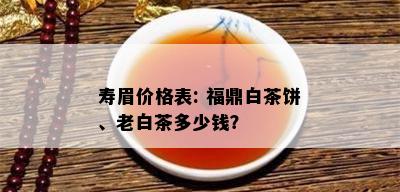 寿眉价格表: 福鼎白茶饼、老白茶多少钱?